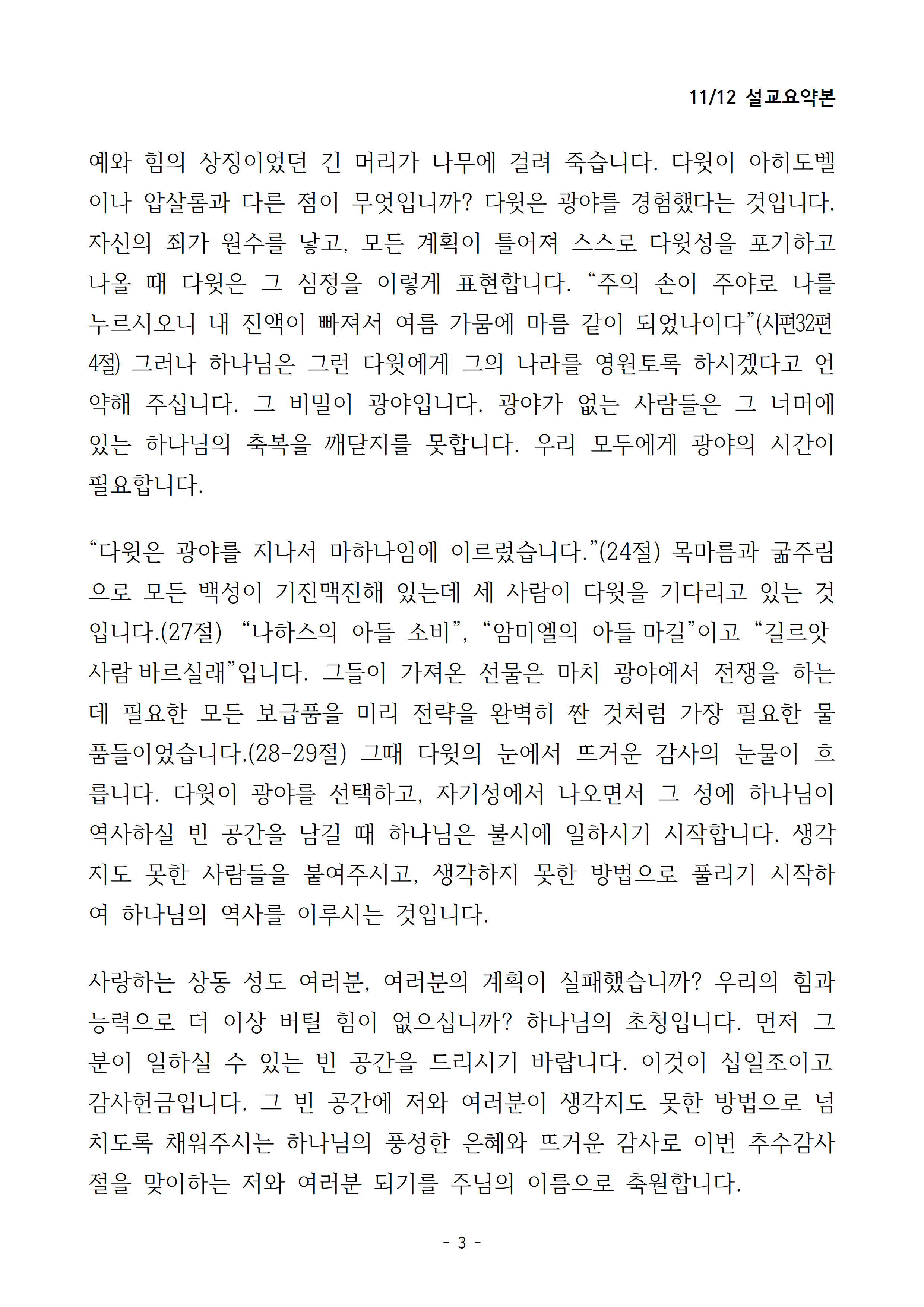 11/12 설교요약본

예와 힘의 상징이었던 긴 머리가 나무에 걸려 죽습니다. 다윗이 아히도벨이나 압살롬과 다른 점이 무엇입니까? 다윗은 광야를 경험했다는 것입니다. 자신의 죄가 원수를 낳고, 모든 계획이 틀어져 스스로 다윗성을 포기하고 나올 때 다윗은 그 심정을 이렇게 표현합니다. "주의 손이 주야로 나를 누르시오니 내 진액이 빠져서 여름 가뭄에 마름 같이 되었나이다"(시편32편 4절) 그러나 하나님은 그런 다윗에게 그의 나라를 영원토록 하시겠다고 언약해 주십니다. 그 비밀이 광야입니다. 광야가 없는 사람들은 그 너머에 있는 하나님의 축복을 깨닫지를 못합니다. 우리 모두에게 광야의 시간이 필요합니다.

"다윗은 광야를 지나서 마하나임에 이르렀습니다."(24절) 목마름과 굶주림으로 모든 백성이 기진맥진해 있는데 세 사람이 다윗을 기다리고 있는 것입니다.(27절) "나하스의 아들 소비", "암미엘의 아들 마길"이고 "길르앗 사람 바르실래"입니다. 그들이 가져온 선물은 마치 광야에서 전쟁을 하는데 필요한 모든 보급품을 미리 전략을 완벽히 짠 것처럼 가장 필요한 물품들이었습니다.(28-29절) 그때 다윗의 눈에서 뜨거운 감사의 눈물이 흐릅니다. 다윗이 광야를 선택하고, 자기성에서 나오면서 그 성에 하나님이 역사하실 빈 공간을 남길 때 하나님은 불시에 일하시기 시작합니다. 생각지도 못한 사람들을 붙여주시고, 생각하지 못한 방법으로 풀리기 시작하여 하나님의 역사를 이루시는 것입니다.

사랑하는 상동 성도 여러분, 여러분의 계획이 실패했습니까? 우리의 힘과 능력으로 더 이상 버틸 힘이 없으십니까? 하나님의 초청입니다. 먼저 그분이 일하실 수 있는 빈 공간을 드리시기 바랍니다. 이것이 십일조이고 감사헌금입니다. 그 빈 공간에 저와 여러분이 생각지도 못한 방법으로 넘치도록 채워주시는 하나님의 풍성한 은혜와 뜨거운 감사로 이번 추수감사절을 맞이하는 저와 여러분 되기를 주님의 이름으로 축원합니다.

- 3 -